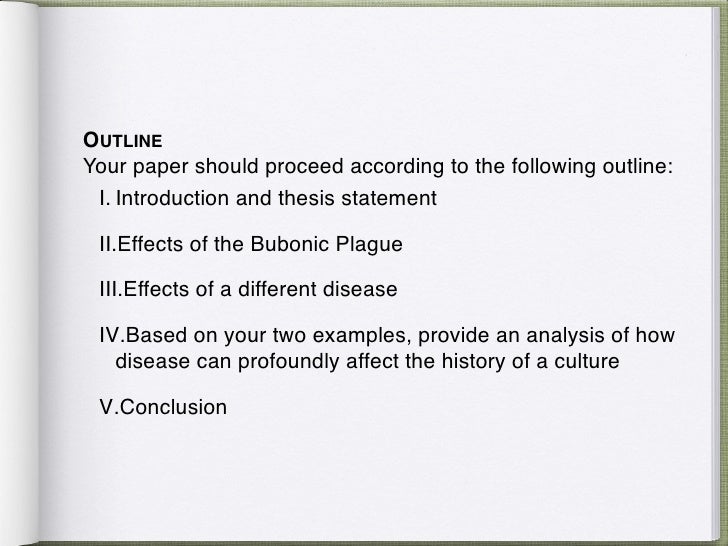 OUTLINE
Your paper should proceed according to the following outline:

I. Introduction and thesis statement

II.Effects of the Bubonic Plague

III.Effects of a different disease

IV.Based on your two examples, provide an analysis of how disease can profoundly affect the history of a culture

V.Conclusion